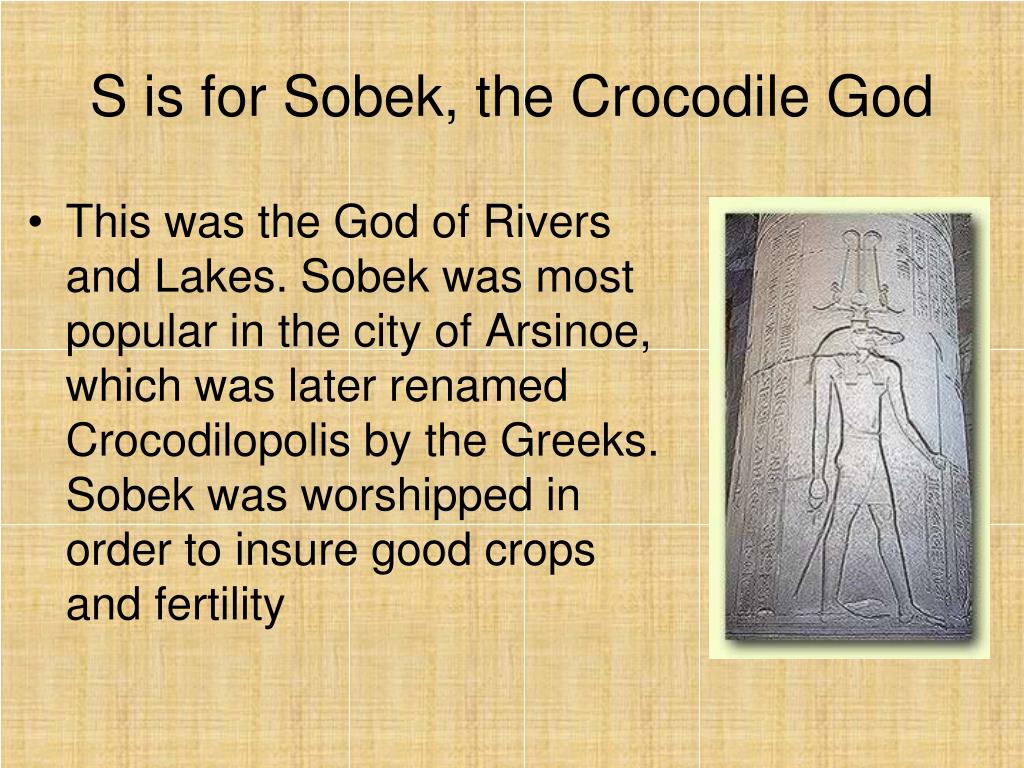 S is for Sobek, the Crocodile God

• This was the God of Rivers and Lakes. Sobek was most popular in the city of Arsinoe, which was later renamed Crocodilopolis by the Greeks. Sobek was worshipped in order to insure good crops and fertility